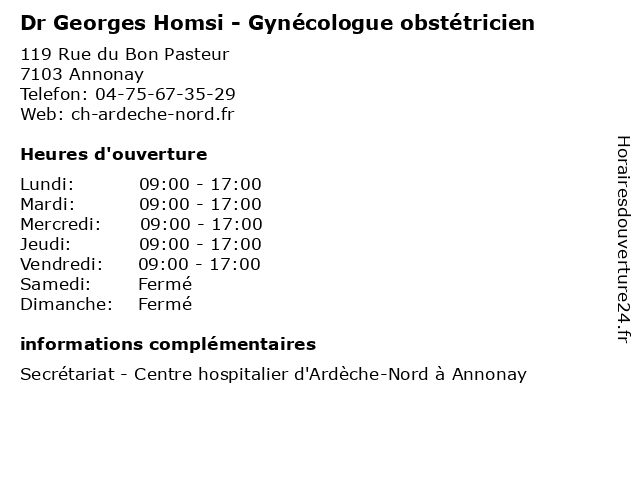 Dr Georges Homsi - Gynécologue obstétricien

119 Rue du Bon Pasteur
7103 Annonay
Telefon: 04-75-67-35-29
Web: ch-ardeche-nord.fr

Heures d'ouverture

| | |
|---|---|
| Lundi: | 09:00 - 17:00 |
| Mardi: | 09:00 - 17:00 |
| Mercredi: | 09:00 - 17:00 |
| Jeudi: | 09:00 - 17:00 |
| Vendredi: | 09:00 - 17:00 |
| Samedi: | Fermé |
| Dimanche: | Fermé |

informations complémentaires

Secrétariat - Centre hospitalier d'Ardèche-Nord à Annonay

Horairesdouverture24.fr